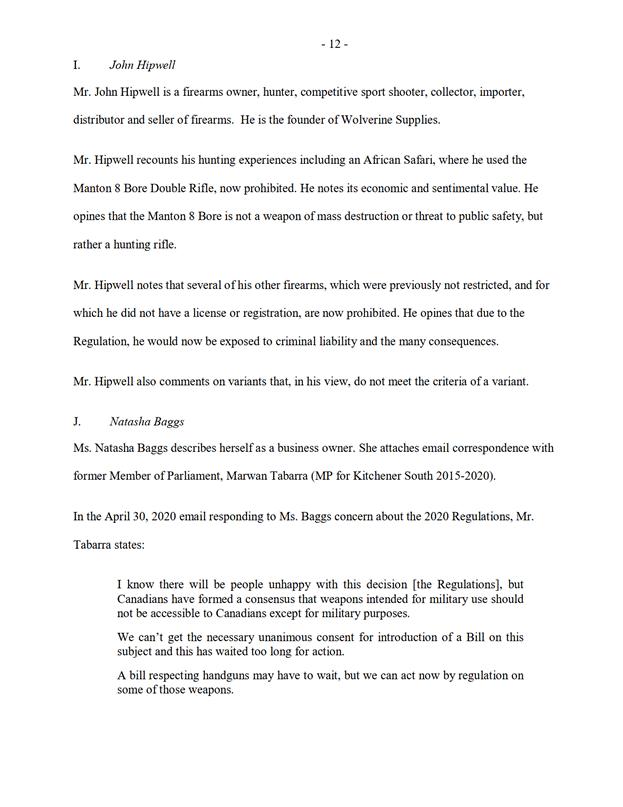 - 12 -

I. John Hipwell

Mr. John Hipwell is a firearms owner, hunter, competitive sport shooter, collector, importer, distributor and seller of firearms. He is the founder of Wolverine Supplies.

Mr. Hipwell recounts his hunting experiences including an African Safari, where he used the Manton 8 Bore Double Rifle, now prohibited. He notes its economic and sentimental value. He opines that the Manton 8 Bore is not a weapon of mass destruction or threat to public safety, but rather a hunting rifle.

Mr. Hipwell notes that several of his other firearms, which were previously not restricted, and for which he did not have a license or registration, are now prohibited. He opines that due to the Regulation, he would now be exposed to criminal liability and the many consequences.

Mr. Hipwell also comments on variants that, in his view, do not meet the criteria of a variant.

J. Natasha Baggs

Ms. Natasha Baggs describes herself as a business owner. She attaches email correspondence with former Member of Parliament, Marwan Tabarra (MP for Kitchener South 2015-2020).

In the April 30, 2020 email responding to Ms. Baggs concern about the 2020 Regulations, Mr. Tabarra states:

I know there will be people unhappy with this decision [the Regulations], but Canadians have formed a consensus that weapons intended for military use should not be accessible to Canadians except for military purposes.

We can't get the necessary unanimous consent for introduction of a Bill on this subject and this has waited too long for action.

A bill respecting handguns may have to wait, but we can act now by regulation on some of those weapons.